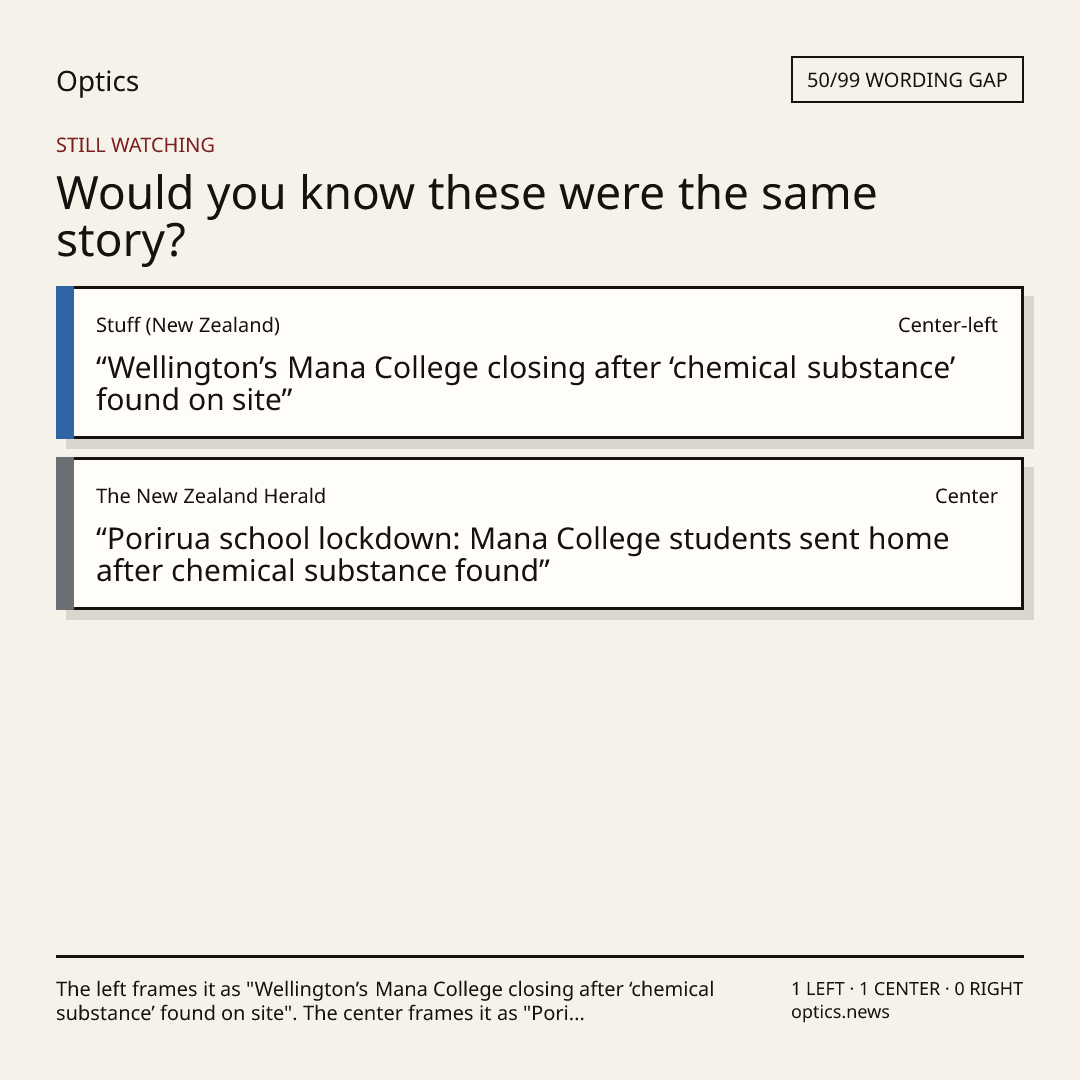 Optics

50/99 WORDING GAP

STILL WATCHING

Would you know these were the same story?

Stuff (New Zealand)

Center-left

“Wellington’s Mana College closing after ‘chemical substance’ found on site”

The New Zealand Herald

Center

“Porirua school lockdown: Mana College students sent home after chemical substance found”

The left frames it as "Wellington’s Mana College closing after ‘chemical substance’ found on site". The center frames it as "Pori...

1 LEFT · 1 CENTER · 0 RIGHT
optics.news